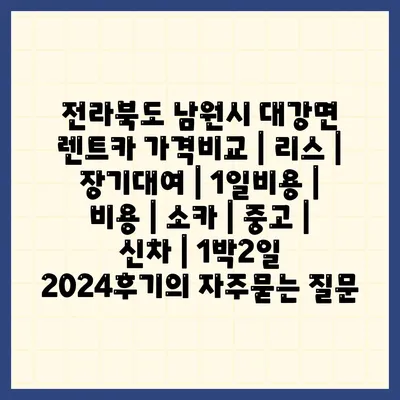 전라북도 남원시 대강면 렌트카 가격비교 | 리스 | 장기대여 | 1일비용 | 비용 | 소카 | 중고 | 신차 | 1박2일 2024후기의 자주묻는 질문